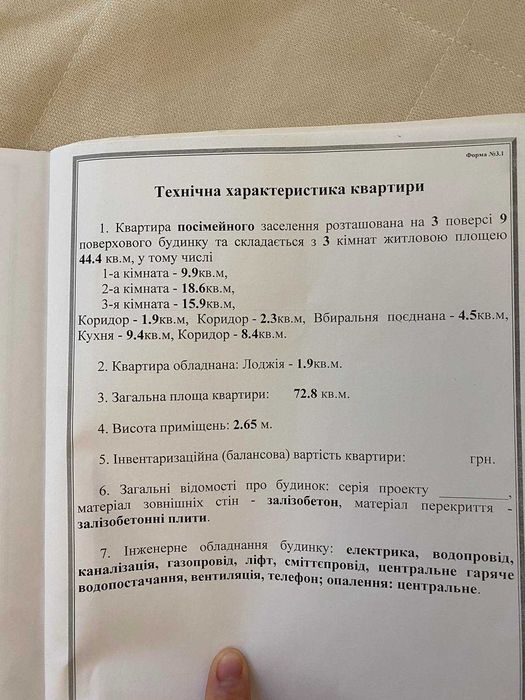 Форма №3.1

Технічна характеристика квартири

1. Квартира посімейного заселення розташована на 3 поверсі 9 поверхового будинку та складається з 3 кімнат житловою площею 44.4 кв.м, у тому числі
1-а кімната - 9.9кв.м,
2-а кімната - 18.6кв.м,
3-я кімната - 15.9кв.м,
Коридор - 1.9кв.м, Коридор - 2.3кв.м, Вбиральня поєднана - 4.5кв.м, Кухня - 9.4кв.м, Коридор - 8.4кв.м.

2. Квартира обладнана: Лоджія - 1.9кв.м.

3. Загальна площа квартири: 72.8 кв.м.

4. Висота приміщень: 2.65 м.

5. Інвентаризаційна (балансова) вартість квартири: грн.

6. Загальні відомості про будинок: серія проекту __________, матеріал зовнішніх стін - залізобетон, матеріал перекриття - залізобетонні плити.

7. Інженерне обладнання будинку: електрика, водопровід, каналізація, газопровід, ліфт, сміттєпровід, центральне гаряче водопостачання, вентиляція, телефон; опалення: центральне.